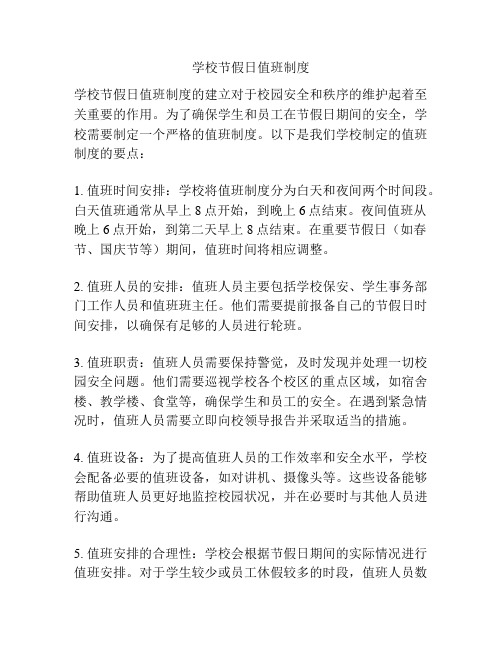 学校节假日值班制度

学校节假日值班制度的建立对于校园安全和秩序的维护起着至关重要的作用。为了确保学生和员工在节假日期间的安全，学校需要制定一个严格的值班制度。以下是我们学校制定的值班制度的要点：

1. 值班时间安排：学校将值班制度分为白天和夜间两个时间段。白天值班通常从早上 8 点开始，到晚上 6 点结束。夜间值班从晚上 6 点开始，到第二天早上 8 点结束。在重要节假日（如春节、国庆节等）期间，值班时间将相应调整。

2. 值班人员的安排：值班人员主要包括学校保安、学生事务部门工作人员和值班班主任。他们需要提前报备自己的节假日时间安排，以确保有足够的人员进行轮班。

3. 值班职责：值班人员需要保持警觉，及时发现并处理一切校园安全问题。他们需要巡视学校各个校区的重点区域，如宿舍楼、教学楼、食堂等，确保学生和员工的安全。在遇到紧急情况时，值班人员需要立即向校领导报告并采取适当的措施。

4. 值班设备：为了提高值班人员的工作效率和安全水平，学校会配备必要的值班设备，如对讲机、摄像头等。这些设备能够帮助值班人员更好地监控校园状况，并在必要时与其他人员进行沟通。

5. 值班安排的合理性：学校会根据节假日期间的实际情况进行值班安排。对于学生较少或员工休假较多的时段，值班人员数